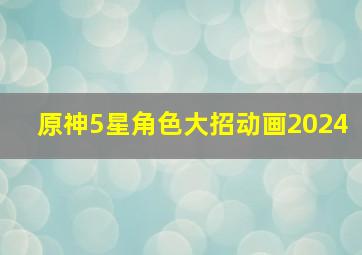 原神5星角色大招动画2024